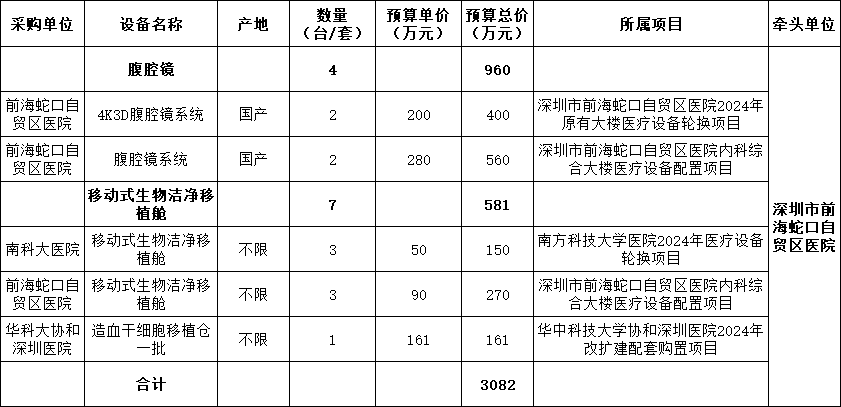 | 采购单位 | 设备名称 | 产地 | 数量（台/套） | 预算单价（万元） | 预算总价（万元） | 所属项目 | 牵头单位 |
|---|---|---|---|---|---|---|---|
|  | 腹腔镜 |  | 4 |  | 960 |  | 深圳市前海蛇口自贸区医院 |
| 前海蛇口自贸区医院 | 4K3D腹腔镜系统 | 国产 | 2 | 200 | 400 | 深圳市前海蛇口自贸区医院2024年原有大楼医疗设备轮换项目 |  |
| 前海蛇口自贸区医院 | 腹腔镜系统 | 国产 | 2 | 280 | 560 | 深圳市前海蛇口自贸区医院内科综合大楼医疗设备配置项目 |  |
|  | 移动式生物洁净移植舱 |  | 7 |  | 581 |  |  |
| 南科大医院 | 移动式生物洁净移植舱 | 不限 | 3 | 50 | 150 | 南方科技大学医院2024年医疗设备轮换项目 |  |
| 前海蛇口自贸区医院 | 移动式生物洁净移植舱 | 不限 | 3 | 90 | 270 | 深圳市前海蛇口自贸区医院内科综合大楼医疗设备配置项目 |  |
| 华科大协和深圳医院 | 造血干细胞移植仓一批 | 不限 | 1 | 161 | 161 | 华中科技大学协和深圳医院2024年改扩建配套购置项目 |  |
|  | 合计 |  |  |  | 3082 |  |  |